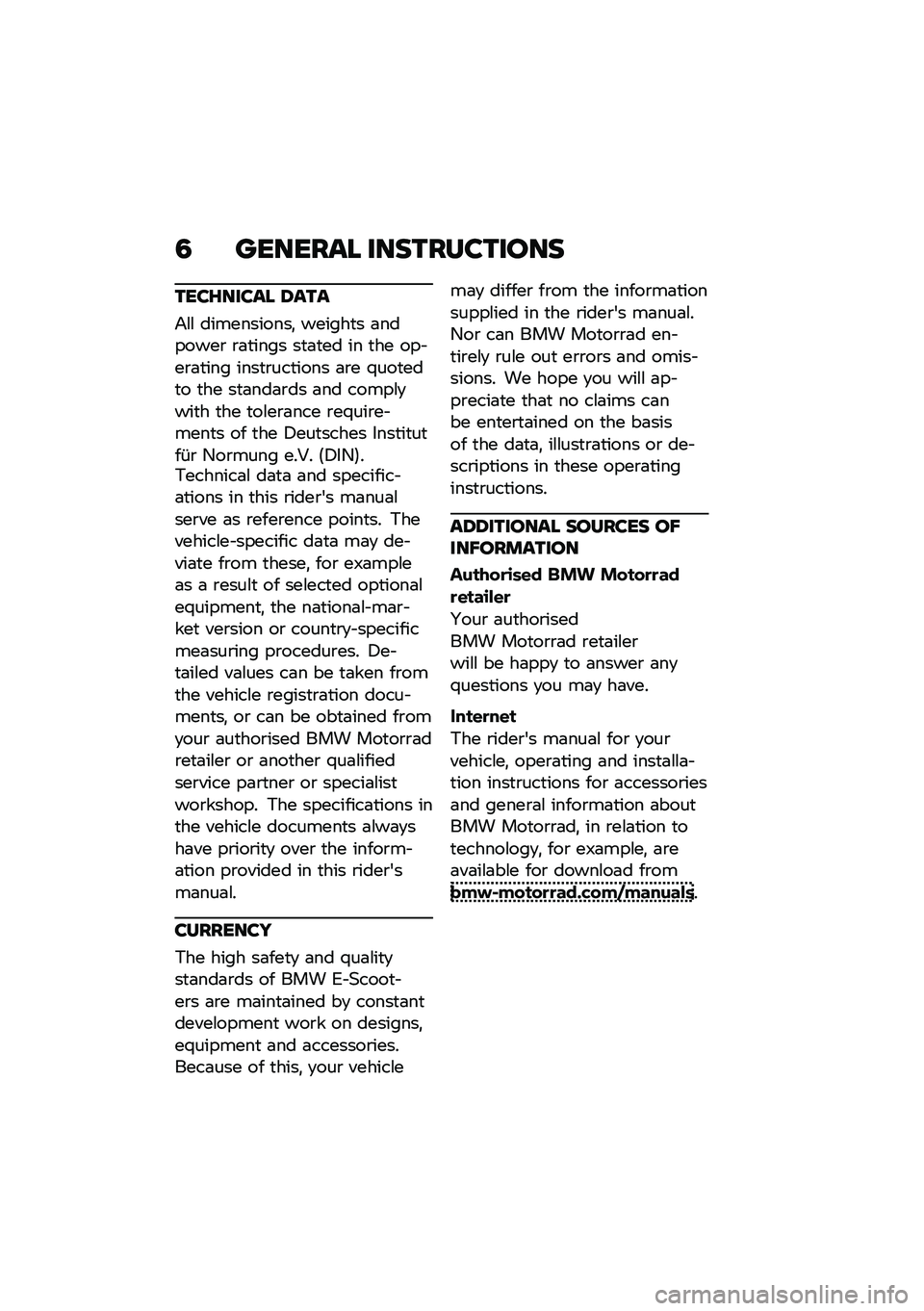 6 GENERAL INSTRUCTIONS

TECHNICAL DATA

All dimensions, weights and power ratings stated in the operating instructions are quoted to the standards and comply with the tolerance requirements of the Deutsches Institut für Normung e.V. (DIN). Technical data and specifications in this rider's manual serve as reference points. The vehicle-specific data may deviate from these, for example as a result of selected optional equipment, the national-market version or country-specific measuring procedures. Detailed values can be taken from the vehicle registration documents, or can be obtained from your authorised BMW Motorrad retailer or another qualified service partner or specialist workshop. The specifications in the vehicle documents always have priority over the information provided in this rider's manual.

CURRENCY

The high safety and quality standards of BMW E-Scooters are maintained by constant development work on designs, equipment and accessories. Because of this, your vehicle may differ from the information supplied in the rider's manual. Nor can BMW Motorrad entirely rule out errors and omissions. We hope you will appreciate that no claims can be entertained on the basis of the data, illustrations or descriptions in these operating instructions.

ADDITIONAL SOURCES OF INFORMATION

Authorised BMW Motorrad retailer
Your authorised BMW Motorrad retailer will be happy to answer any questions you may have.

Internet
The rider's manual for your vehicle, operating and installation instructions for accessories and general information about BMW Motorrad, in relation to technology, for example, are available for download from bmw-motorrad.com/manuals.

carmanualsonline.info